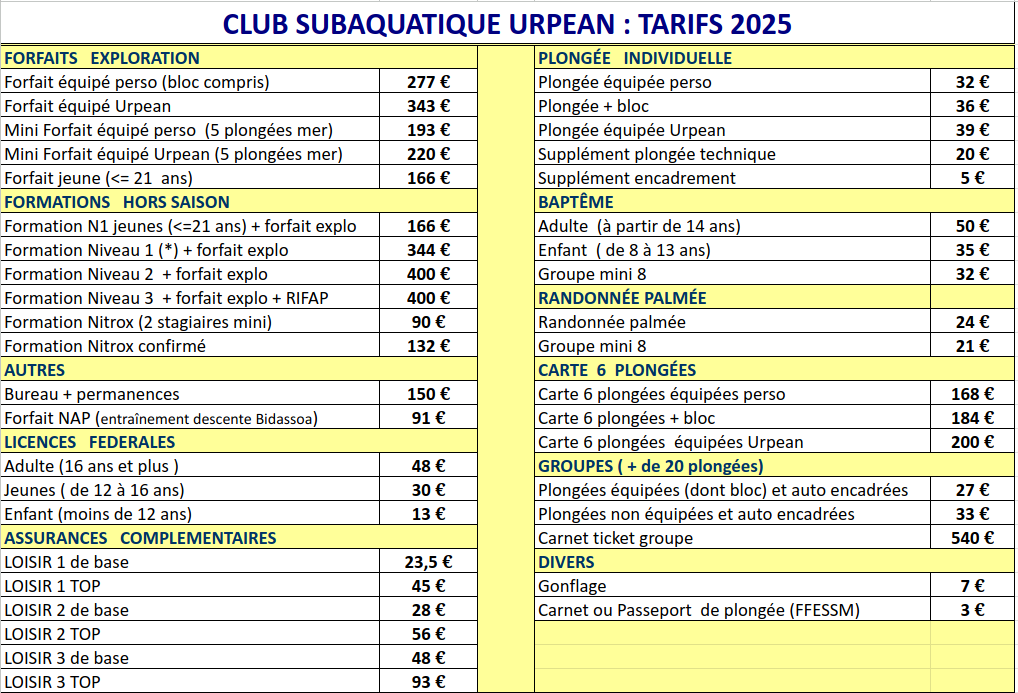 CLUB SUBAQUATIQUE URPEAN : TARIFS 2025

| FORFAITS EXPLORATION | |
|---|---|
| Forfait équipé perso (bloc compris) | 277 € |
| Forfait équipé Urpean | 343 € |
| Mini Forfait équipé perso (5 plongées mer) | 193 € |
| Mini Forfait équipé Urpean (5 plongées mer) | 220 € |
| Forfait jeune (<= 21 ans) | 166 € |
| FORMATIONS HORS SAISON | |
| Formation N1 jeunes (<=21 ans) + forfait explo | 166 € |
| Formation Niveau 1 (*) + forfait explo | 344 € |
| Formation Niveau 2 + forfait explo | 400 € |
| Formation Niveau 3 + forfait explo + RIFAP | 400 € |
| Formation Nitrox (2 stagiaires mini) | 90 € |
| Formation Nitrox confirmé | 132 € |
| AUTRES | |
| Bureau + permanences | 150 € |
| Forfait NAP (entraînement descente Bidassoa) | 91 € |
| LICENCES FEDERALES | |
| Adulte (16 ans et plus ) | 48 € |
| Jeunes ( de 12 à 16 ans) | 30 € |
| Enfant (moins de 12 ans) | 13 € |
| ASSURANCES COMPLEMENTAIRES | |
| LOISIR 1 de base | 23,5 € |
| LOISIR 1 TOP | 45 € |
| LOISIR 2 de base | 28 € |
| LOISIR 2 TOP | 56 € |
| LOISIR 3 de base | 48 € |
| LOISIR 3 TOP | 93 € |

| PLONGÉE INDIVIDUELLE | |
|---|---|
| Plongée équipée perso | 32 € |
| Plongée + bloc | 36 € |
| Plongée équipée Urpean | 39 € |
| Supplément plongée technique | 20 € |
| Supplément encadrement | 5 € |
| BAPTÊME | |
| Adulte (à partir de 14 ans) | 50 € |
| Enfant ( de 8 à 13 ans) | 35 € |
| Groupe mini 8 | 32 € |
| RANDONNÉE PALMÉE | |
| Randonnée palmée | 24 € |
| Groupe mini 8 | 21 € |
| CARTE 6 PLONGÉES | |
| Carte 6 plongées équipées perso | 168 € |
| Carte 6 plongées + bloc | 184 € |
| Carte 6 plongées équipées Urpean | 200 € |
| GROUPES ( + de 20 plongées) | |
| Plongées équipées (dont bloc) et auto encadrées | 27 € |
| Plongées non équipées et auto encadrées | 33 € |
| Carnet ticket groupe | 540 € |
| DIVERS | |
| Gonflage | 7 € |
| Carnet ou Passeport de plongée (FFESSM) | 3 € |